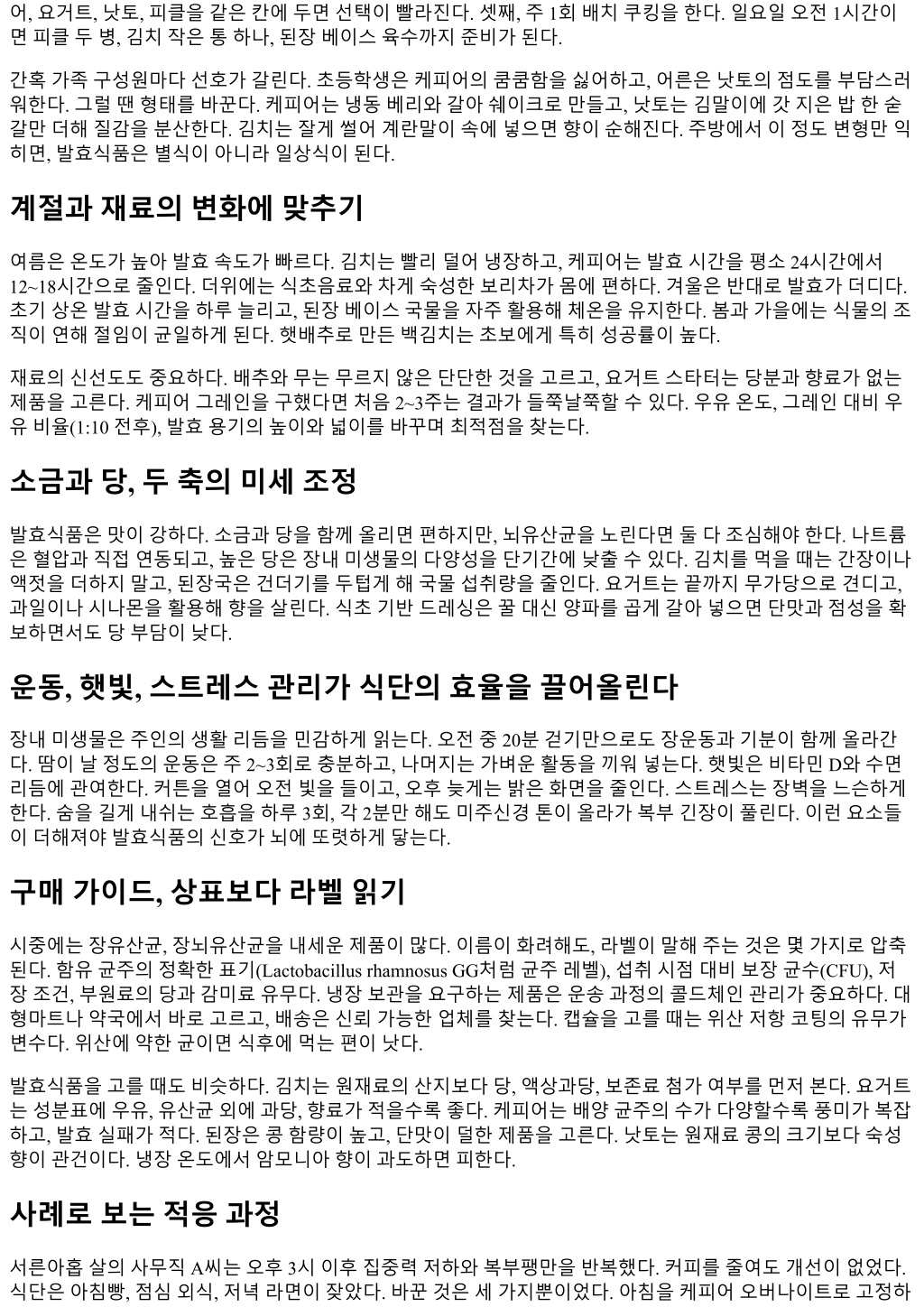 어, 요거트, 낫토, 피클을 같은 칸에 두면 선택이 빨라진다. 셋째, 주 1회 배치 쿠킹을 한다. 일요일 오전 1시간이면 피클 두 병, 김치 작은 통 하나, 된장 베이스 육수까지 준비가 된다.

간혹 가족 구성원마다 선호가 갈린다. 초등학생은 케피어의 쿰쿰함을 싫어하고, 어른은 낫토의 점도를 부담스러워한다. 그럴 땐 형태를 바꾼다. 케피어는 냉동 베리와 갈아 쉐이크로 만들고, 낫토는 김말이에 갓 지은 밥 한 숟갈만 더해 질감을 분산한다. 김치는 잘게 썰어 계란말이 속에 넣으면 향이 순해진다. 주방에서 이 정도 변형만 익히면, 발효식품은 별식이 아니라 일상식이 된다.

계절과 재료의 변화에 맞추기

여름은 온도가 높아 발효 속도가 빠르다. 김치는 빨리 덜어 냉장하고, 케피어는 발효 시간을 평소 24시간에서 12~18시간으로 줄인다. 더위에는 식초음료와 차게 숙성한 보리차가 몸에 편하다. 겨울은 반대로 발효가 더디다. 초기 상온 발효 시간을 하루 늘리고, 된장 베이스 국물을 자주 활용해 체온을 유지한다. 봄과 가을에는 식물의 조직이 연해 절임이 균일하게 된다. 햇배추로 만든 백김치는 초보에게 특히 성공률이 높다.

재료의 신선도도 중요하다. 배추와 무는 무르지 않은 단단한 것을 고르고, 요거트 스타터는 당분과 향료가 없는 제품을 고른다. 케피어 그레인을 구했다면 처음 2~3주는 결과가 들쭉날쭉할 수 있다. 우유 온도, 그레인 대비 우유 비율(1:10 전후), 발효 용기의 높이와 넓이를 바꾸며 최적점을 찾는다.

소금과 당, 두 축의 미세 조정

발효식품은 맛이 강하다. 소금과 당을 함께 올리면 편하지만, 뇌유산균을 노린다면 둘 다 조심해야 한다. 나트륨은 혈압과 직접 연동되고, 높은 당은 장내 미생물의 다양성을 단기간에 낮출 수 있다. 김치를 먹을 때는 간장이나 액젓을 더하지 말고, 된장국은 건더기를 두텁게 해 국물 섭취량을 줄인다. 요거트는 끝까지 무가당으로 견디고, 과일이나 시나몬을 활용해 향을 살린다. 식초 기반 드레싱은 꿀 대신 양파를 곱게 갈아 넣으면 단맛과 점성을 확보하면서도 당 부담이 낮다.

운동, 햇빛, 스트레스 관리가 식단의 효율을 끌어올린다

장내 미생물은 주인의 생활 리듬을 민감하게 읽는다. 오전 중 20분 걷기만으로도 장운동과 기분이 함께 올라간다. 땀이 날 정도의 운동은 주 2~3회로 충분하고, 나머지는 가벼운 활동을 끼워 넣는다. 햇빛은 비타민 D와 수면 리듬에 관여한다. 커튼을 열어 오전 빛을 들이고, 오후 늦게는 밝은 화면을 줄인다. 스트레스는 장벽을 느슨하게 한다. 숨을 길게 내쉬는 호흡을 하루 3회, 각 2분만 해도 미주신경 톤이 올라가 복부 긴장이 풀린다. 이런 요소들이 더해져야 발효식품의 신호가 뇌에 또렷하게 닿는다.

구매 가이드, 상표보다 라벨 읽기

시중에는 장유산균, 장뇌유산균을 내세운 제품이 많다. 이름이 화려해도, 라벨이 말해 주는 것은 몇 가지로 압축된다. 함유 균주의 정확한 표기(Lactobacillus rhamnosus GG처럼 균주 레벨), 섭취 시점 대비 보장 균수(CFU), 저장 조건, 부원료의 당과 감미료 유무다. 냉장 보관을 요구하는 제품은 운송 과정의 콜드체인 관리가 중요하다. 대형마트나 약국에서 바로 고르고, 배송은 신뢰 가능한 업체를 찾는다. 캡슐을 고를 때는 위산 저항 코팅의 유무가 변수다. 위산에 약한 균이면 식후에 먹는 편이 낫다.

발효식품을 고를 때도 비슷하다. 김치는 원재료의 산지보다 당, 액상과당, 보존료 첨가 여부를 먼저 본다. 요거트는 성분표에 우유, 유산균 외에 과당, 향료가 적을수록 좋다. 케피어는 배양 균주의 수가 다양할수록 풍미가 복잡하고, 발효 실패가 적다. 된장은 콩 함량이 높고, 단맛이 덜한 제품을 고른다. 낫토는 원재료 콩의 크기보다 숙성 향이 관건이다. 냉장 온도에서 암모니아 향이 과도하면 피한다.

사례로 보는 적응 과정

서른아홉 살의 사무직 A씨는 오후 3시 이후 집중력 저하와 복부팽만을 반복했다. 커피를 줄여도 개선이 없었다. 식단은 아침빵, 점심 외식, 저녁 라면이 잦았다. 바꾼 것은 세 가지뿐이었다. 아침을 케피어 오버나이트로 고정하